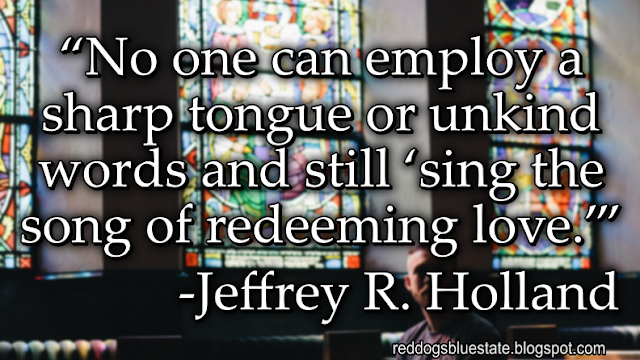 “No one can employ a sharp tongue or unkind words and still ‘sing the song of redeeming love.’”
-Jeffrey R. Holland

reddogsbluestate.blogspot.com